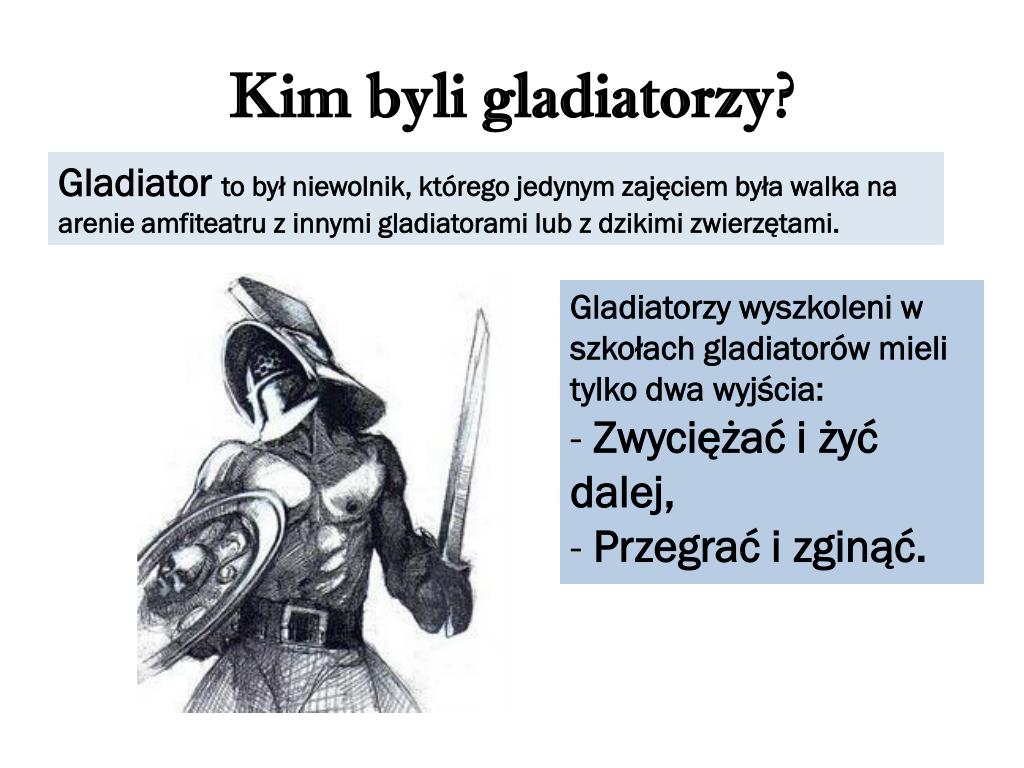 Kim byli gladiatorzy?

Gladiator to był niewolnik, którego jedynym zajęciem była walka na arenie amfiteatru z innymi gladiatorami lub z dzikimi zwierzętami.

Gladiatorzy wyszkoleni w szkołach gladiatorów mieli tylko dwa wyjścia:
- Zwyciężać i żyć dalej,
- Przegrać i zginąć.